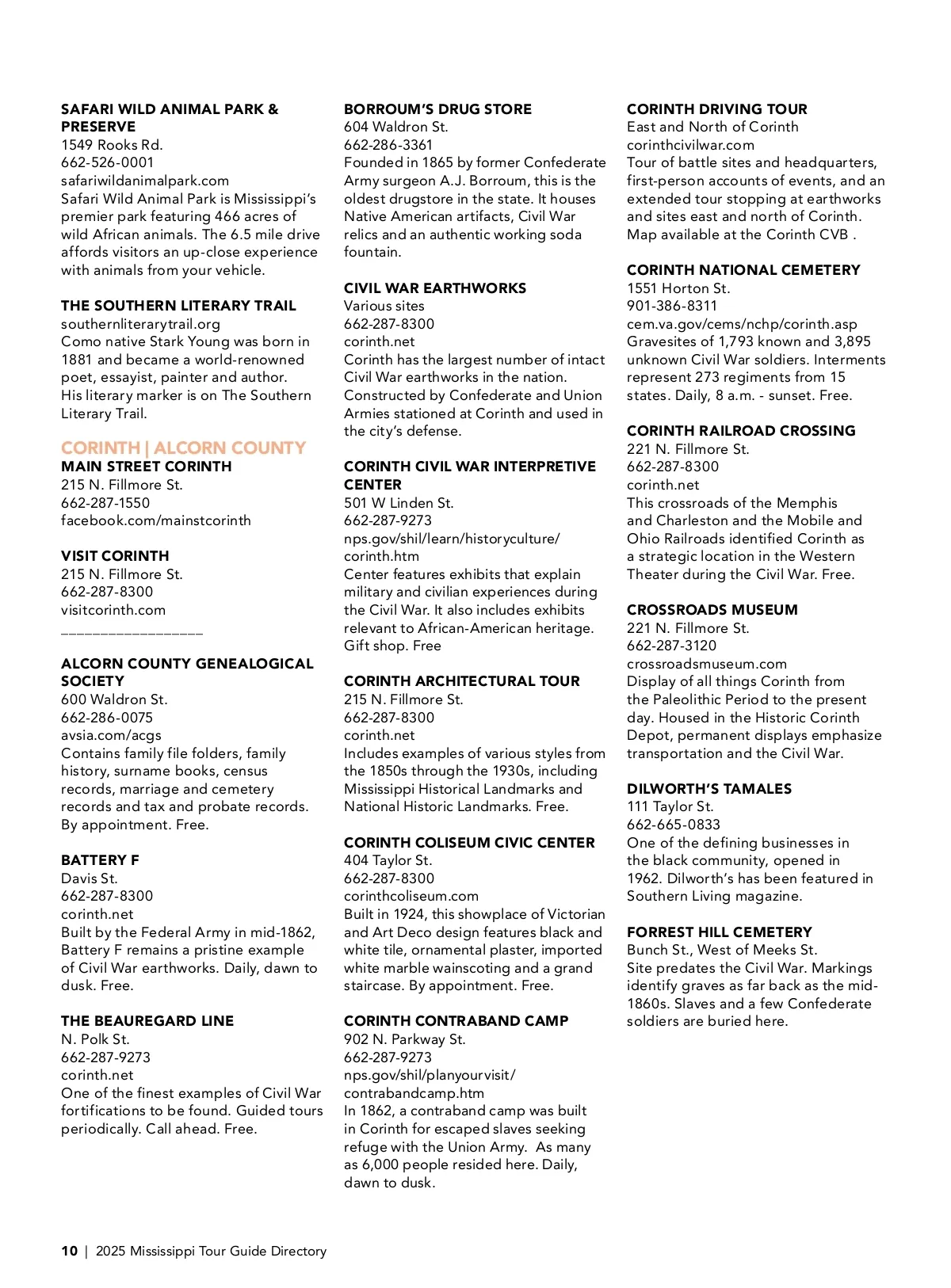 SAFARI WILD ANIMAL PARK & PRESERVE
1549 Rooks Rd.
662-526-0001
safariwildanimalpark.com
Safari Wild Animal Park is Mississippi's premier park featuring 466 acres of wild African animals. The 6.5 mile drive affords visitors an up-close experience with animals from your vehicle.

THE SOUTHERN LITERARY TRAIL
southernliterarytrail.org
Como native Stark Young was born in 1881 and became a world-renowned poet, essayist, painter and author. His literary marker is on The Southern Literary Trail.

CORINTH | ALCORN COUNTY
MAIN STREET CORINTH
215 N. Fillmore St.
662-287-1550
facebook.com/mainstcorinth

VISIT CORINTH
215 N. Fillmore St.
662-287-8300
visitcorinth.com
__________________

ALCORN COUNTY GENEALOGICAL SOCIETY
600 Waldron St.
662-286-0075
avsia.com/acgs
Contains family file folders, family history, surname books, census records, marriage and cemetery records and tax and probate records. By appointment. Free.

BATTERY F
Davis St.
662-287-8300
corinth.net
Built by the Federal Army in mid-1862, Battery F remains a pristine example of Civil War earthworks. Daily, dawn to dusk. Free.

THE BEAUREGARD LINE
N. Polk St.
662-287-9273
corinth.net
One of the finest examples of Civil War fortifications to be found. Guided tours periodically. Call ahead. Free.

BORROUM'S DRUG STORE
604 Waldron St.
662-286-3361
Founded in 1865 by former Confederate Army surgeon A.J. Borroum, this is the oldest drugstore in the state. It houses Native American artifacts, Civil War relics and an authentic working soda fountain.

CIVIL WAR EARTHWORKS
Various sites
662-287-8300
corinth.net
Corinth has the largest number of intact Civil War earthworks in the nation. Constructed by Confederate and Union Armies stationed at Corinth and used in the city's defense.

CORINTH CIVIL WAR INTERPRETIVE CENTER
501 W Linden St.
662-287-9273
nps.gov/shil/learn/historyculture/corinth.htm
Center features exhibits that explain military and civilian experiences during the Civil War. It also includes exhibits relevant to African-American heritage. Gift shop. Free

CORINTH ARCHITECTURAL TOUR
215 N. Fillmore St.
662-287-8300
corinth.net
Includes examples of various styles from the 1850s through the 1930s, including Mississippi Historical Landmarks and National Historic Landmarks. Free.

CORINTH COLISEUM CIVIC CENTER
404 Taylor St.
662-287-8300
corinthcoliseum.com
Built in 1924, this showplace of Victorian and Art Deco design features black and white tile, ornamental plaster, imported white marble wainscoting and a grand staircase. By appointment. Free.

CORINTH CONTRABAND CAMP
902 N. Parkway St.
662-287-9273
nps.gov/shil/planyourvisit/contrabandcamp.htm
In 1862, a contraband camp was built in Corinth for escaped slaves seeking refuge with the Union Army. As many as 6,000 people resided here. Daily, dawn to dusk.

CORINTH DRIVING TOUR
East and North of Corinth
corinthcivilwar.com
Tour of battle sites and headquarters, first-person accounts of events, and an extended tour stopping at earthworks and sites east and north of Corinth. Map available at the Corinth CVB .

CORINTH NATIONAL CEMETERY
1551 Horton St.
901-386-8311
cem.va.gov/cems/nchp/corinth.asp
Gravesites of 1,793 known and 3,895 unknown Civil War soldiers. Interments represent 273 regiments from 15 states. Daily, 8 a.m. - sunset. Free.

CORINTH RAILROAD CROSSING
221 N. Fillmore St.
662-287-8300
corinth.net
This crossroads of the Memphis and Charleston and the Mobile and Ohio Railroads identified Corinth as a strategic location in the Western Theater during the Civil War. Free.

CROSSROADS MUSEUM
221 N. Fillmore St.
662-287-3120
crossroadsmuseum.com
Display of all things Corinth from the Paleolithic Period to the present day. Housed in the Historic Corinth Depot, permanent displays emphasize transportation and the Civil War.

DILWORTH'S TAMALES
111 Taylor St.
662-665-0833
One of the defining businesses in the black community, opened in 1962. Dilworth's has been featured in Southern Living magazine.

FORREST HILL CEMETERY
Bunch St., West of Meeks St.
Site predates the Civil War. Markings identify graves as far back as the mid-1860s. Slaves and a few Confederate soldiers are buried here.

10 | 2025 Mississippi Tour Guide Directory